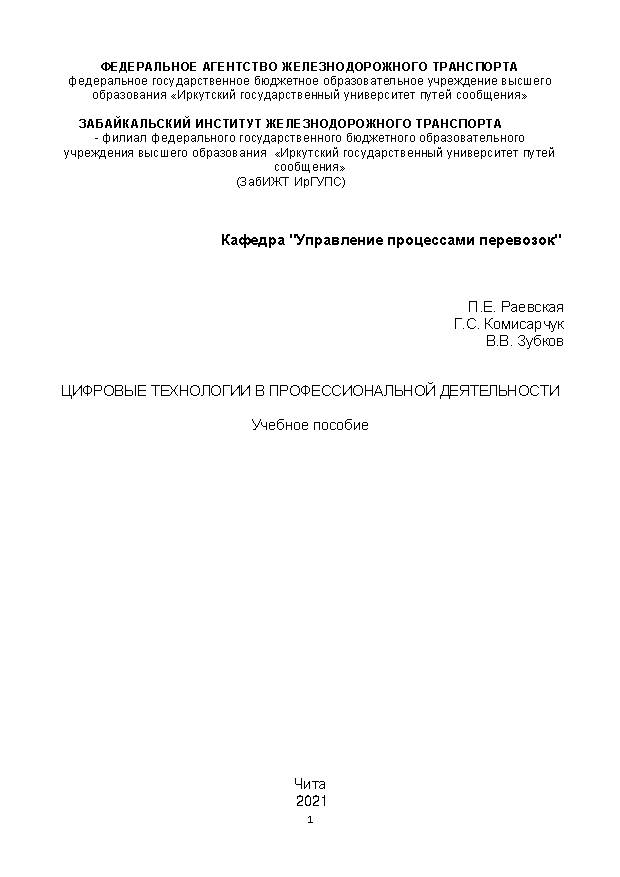 ФЕДЕРАЛЬНОЕ АГЕНТСТВО ЖЕЛЕЗНОДОРОЖНОГО ТРАНСПОРТА
федеральное государственное бюджетное образовательное учреждение высшего образования «Иркутский государственный университет путей сообщения»

ЗАБАЙКАЛЬСКИЙ ИНСТИТУТ ЖЕЛЕЗНОДОРОЖНОГО ТРАНСПОРТА
- филиал федерального государственного бюджетного образовательного учреждения высшего образования «Иркутский государственный университет путей сообщения»
(ЗабИЖТ ИрГУПС)

Кафедра "Управление процессами перевозок"

П.Е. Раевская
Г.С. Комисарчук
В.В. Зубков

ЦИФРОВЫЕ ТЕХНОЛОГИИ В ПРОФЕССИОНАЛЬНОЙ ДЕЯТЕЛЬНОСТИ

Учебное пособие

Чита
2021
1